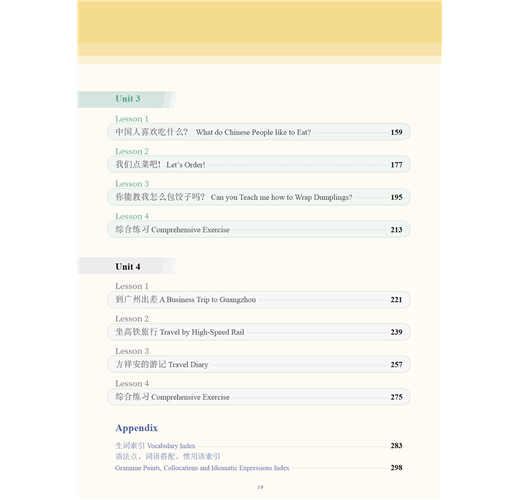 Unit 3

Lesson 1
中国人喜欢吃什么？ What do Chinese People like to Eat? 159

Lesson 2
我们点菜吧！ Let's Order! 177

Lesson 3
你能教我怎么包饺子吗？ Can you Teach me how to Wrap Dumplings? 195

Lesson 4
综合练习 Comprehensive Exercise 213

Unit 4

Lesson 1
到广州出差 A Business Trip to Guangzhou 221

Lesson 2
坐高铁旅行 Travel by High-Speed Rail 239

Lesson 3
方祥安的游记 Travel Diary 257

Lesson 4
综合练习 Comprehensive Exercise 275

Appendix

生词索引 Vocabulary Index 283
语法点、词语搭配、惯用语索引
Grammar Points, Collocations and Idiomatic Expressions Index 298

19